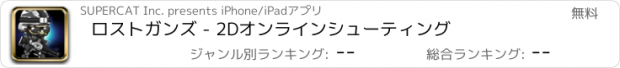 SUPERCAT Inc. presents iPhone/iPadアプリ

無料

ロストガンズ - 2Dオンラインシューティング

ジャンル別ランキング: --

総合ランキング: --